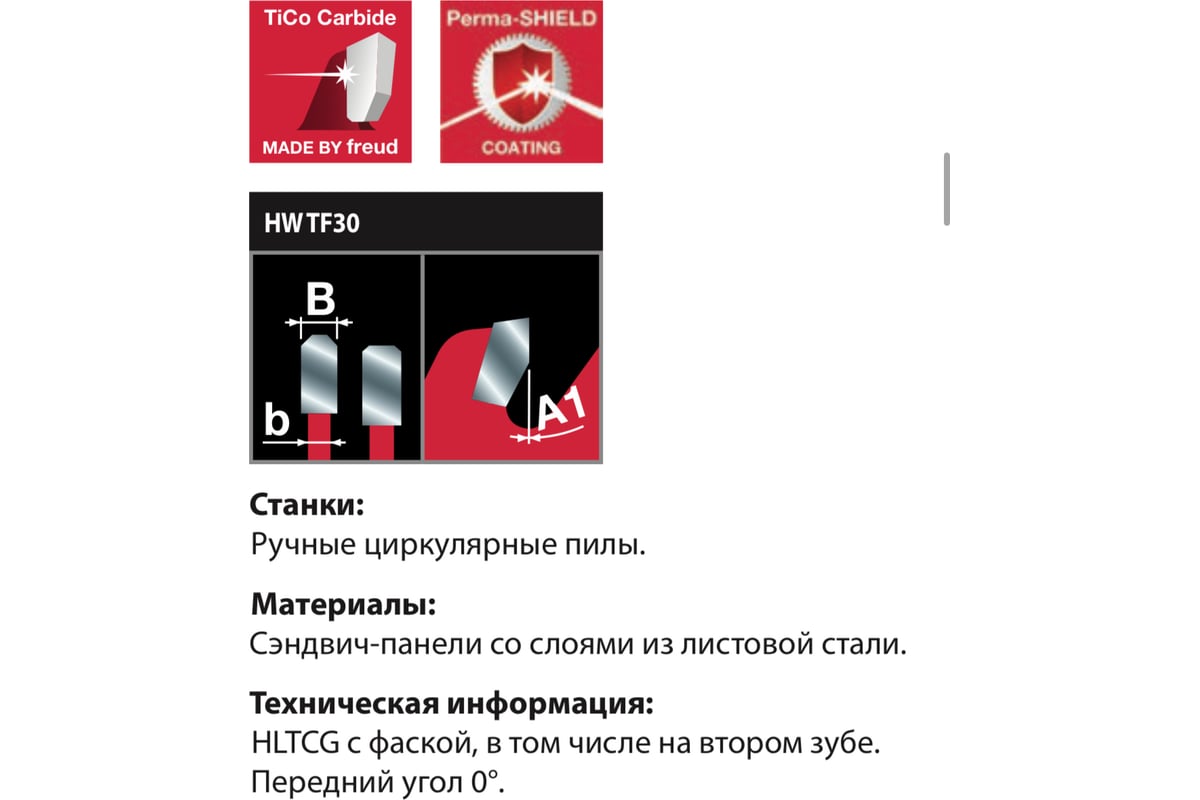 TiCo Carbide

MADE BY freud

Perma-SHIELD

COATING

HW TF30

B

b

A1

**Станки:**
Ручные циркулярные пилы.

**Материалы:**
Сэндвич-панели со слоями из листовой стали.

**Техническая информация:**
HLTCG с фаской, в том числе на втором зубе.
Передний угол 0°.